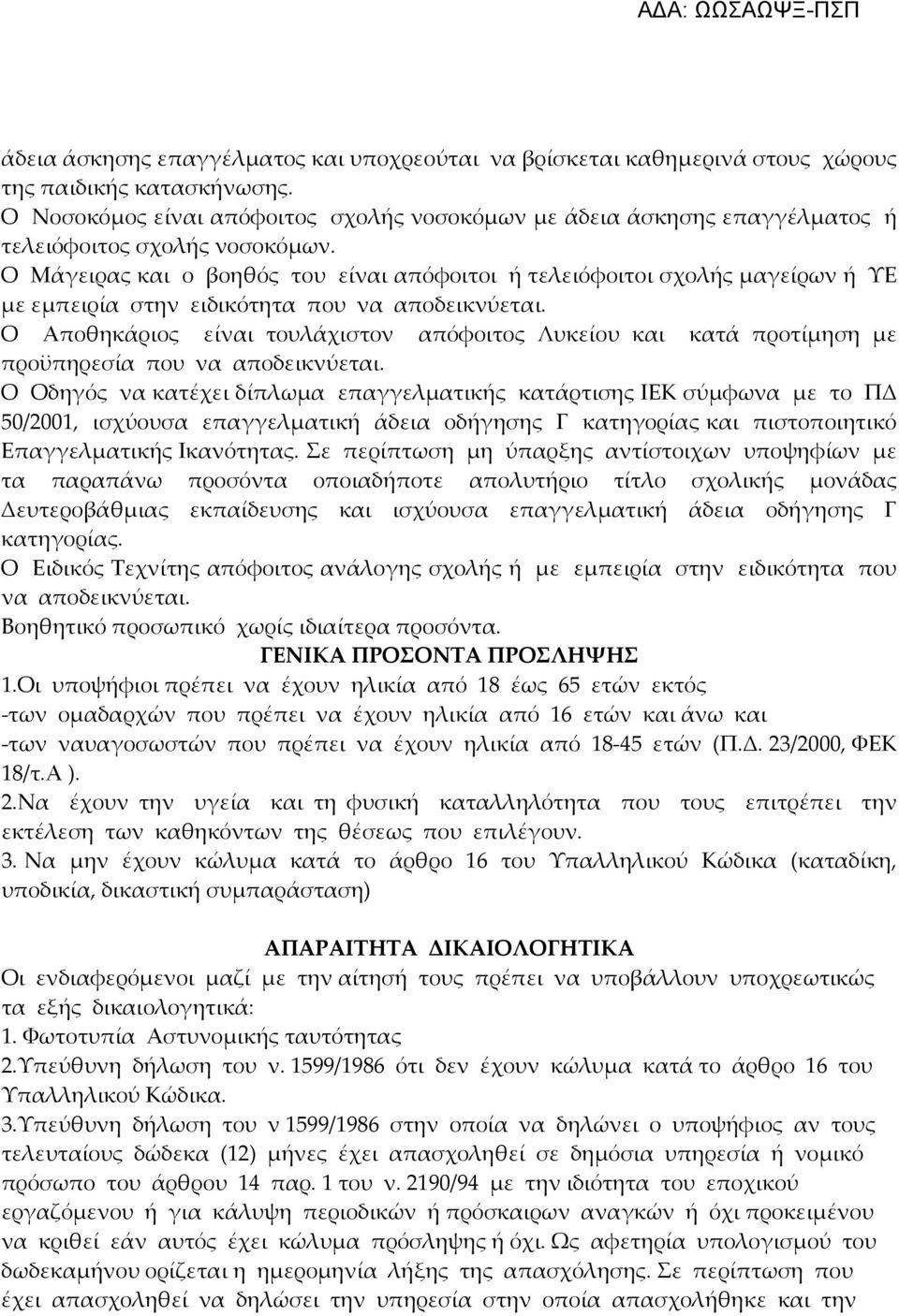 ΑΔΑ: ΩΩΣΑΩΨΞ-ΠΣΠ

άδεια άσκησης επαγγέλματος και υποχρεούται να βρίσκεται καθημερινά στους χώρους της παιδικής κατασκήνωσης.
Ο Νοσοκόμος είναι απόφοιτος σχολής νοσοκόμων με άδεια άσκησης επαγγέλματος ή τελειόφοιτος σχολής νοσοκόμων.
Ο Μάγειρας και ο βοηθός του είναι απόφοιτοι ή τελειόφοιτοι σχολής μαγείρων ή ΥΕ με εμπειρία στην ειδικότητα που να αποδεικνύεται.
Ο Αποθηκάριος είναι τουλάχιστον απόφοιτος Λυκείου και κατά προτίμηση με προϋπηρεσία που να αποδεικνύεται.
Ο Οδηγός να κατέχει δίπλωμα επαγγελματικής κατάρτισης ΙΕΚ σύμφωνα με το ΠΔ 50/2001, ισχύουσα επαγγελματική άδεια οδήγησης Γ κατηγορίας και πιστοποιητικό Επαγγελματικής Ικανότητας. Σε περίπτωση μη ύπαρξης αντίστοιχων υποψηφίων με τα παραπάνω προσόντα οποιαδήποτε απολυτήριο τίτλο σχολικής μονάδας Δευτεροβάθμιας εκπαίδευσης και ισχύουσα επαγγελματική άδεια οδήγησης Γ κατηγορίας.
Ο Ειδικός Τεχνίτης απόφοιτος ανάλογης σχολής ή με εμπειρία στην ειδικότητα που να αποδεικνύεται.
Βοηθητικό προσωπικό χωρίς ιδιαίτερα προσόντα.

ΓΕΝΙΚΑ ΠΡΟΣΟΝΤΑ ΠΡΟΣΛΗΨΗΣ

1.Οι υποψήφιοι πρέπει να έχουν ηλικία από 18 έως 65 ετών εκτός
-των ομαδαρχών που πρέπει να έχουν ηλικία από 16 ετών και άνω και
-των ναυαγοσωστών που πρέπει να έχουν ηλικία από 18-45 ετών (Π.Δ. 23/2000, ΦΕΚ 18/τ.Α ).
2.Να έχουν την υγεία και τη φυσική καταλληλότητα που τους επιτρέπει την εκτέλεση των καθηκόντων της θέσεως που επιλέγουν.
3. Να μην έχουν κώλυμα κατά το άρθρο 16 του Υπαλληλικού Κώδικα (καταδίκη, υποδικία, δικαστική συμπαράσταση)

ΑΠΑΡΑΙΤΗΤΑ ΔΙΚΑΙΟΛΟΓΗΤΙΚΑ

Οι ενδιαφερόμενοι μαζί με την αίτησή τους πρέπει να υποβάλλουν υποχρεωτικώς τα εξής δικαιολογητικά:
1. Φωτοτυπία Αστυνομικής ταυτότητας
2.Υπεύθυνη δήλωση του ν. 1599/1986 ότι δεν έχουν κώλυμα κατά το άρθρο 16 του Υπαλληλικού Κώδικα.
3.Υπεύθυνη δήλωση του ν 1599/1986 στην οποία να δηλώνει ο υποψήφιος αν τους τελευταίους δώδεκα (12) μήνες έχει απασχοληθεί σε δημόσια υπηρεσία ή νομικό πρόσωπο του άρθρου 14 παρ. 1 του ν. 2190/94 με την ιδιότητα του εποχικού εργαζόμενου ή για κάλυψη περιοδικών ή πρόσκαιρων αναγκών ή όχι προκειμένου να κριθεί εάν αυτός έχει κώλυμα πρόσληψης ή όχι. Ως αφετηρία υπολογισμού του δωδεκαμήνου ορίζεται η ημερομηνία λήξης της απασχόλησης. Σε περίπτωση που έχει απασχοληθεί να δηλώσει την υπηρεσία στην οποία απασχολήθηκε και την